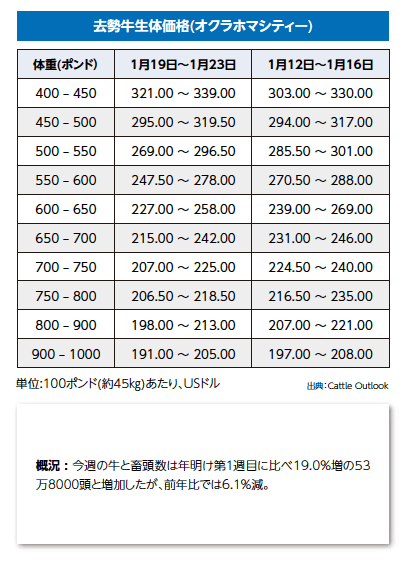 去勢牛生体価格(オクラホマシティー)

| 体重(ポンド) | 1月19日～1月23日 | 1月12日～1月16日 |
|---|---|---|
| 400 – 450 | 321.00 ～ 339.00 | 303.00 ～ 330.00 |
| 450 – 500 | 295.00 ～ 319.50 | 294.00 ～ 317.00 |
| 500 – 550 | 269.00 ～ 296.50 | 285.50 ～ 301.00 |
| 550 – 600 | 247.50 ～ 278.00 | 270.50 ～ 288.00 |
| 600 – 650 | 227.00 ～ 258.00 | 239.00 ～ 269.00 |
| 650 – 700 | 215.00 ～ 242.00 | 231.00 ～ 246.00 |
| 700 – 750 | 207.00 ～ 225.00 | 224.50 ～ 240.00 |
| 750 – 800 | 206.50 ～ 218.50 | 216.50 ～ 235.00 |
| 800 – 900 | 198.00 ～ 213.00 | 207.00 ～ 221.00 |
| 900 – 1000 | 191.00 ～ 205.00 | 197.00 ～ 208.00 |

単位:100ポンド(約45kg)あたり、USドル

出典:Cattle Outlook

概況：今週の牛と畜頭数は年明け第1週目に比べ19.0%増の53万8000頭と増加したが、前年比では6.1%減。